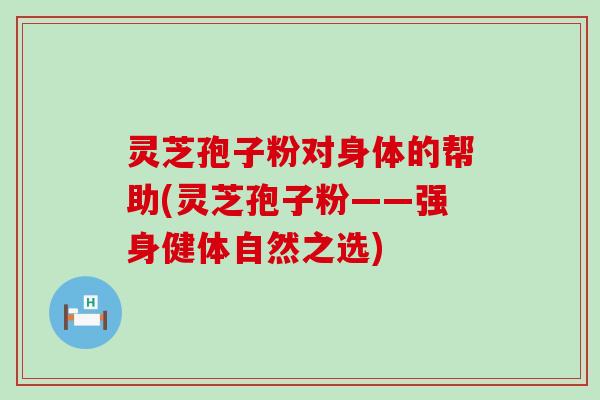 灵芝孢子粉对身体的帮助(灵芝孢子粉——强身健体自然之选)

H